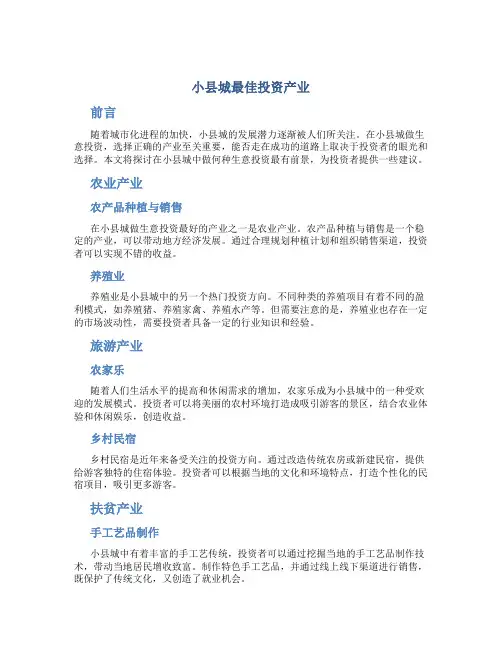 小县城最佳投资产业

前言

随着城市化进程的加快，小县城的发展潜力逐渐被人们所关注。在小县城做生意投资，选择正确的产业至关重要，能否走在成功的道路上取决于投资者的眼光和选择。本文将探讨在小县城中做何种生意投资最有前景，为投资者提供一些建议。

农业产业

农产品种植与销售

在小县城做生意投资最好的产业之一是农业产业。农产品种植与销售是一个稳定的产业，可以带动地方经济发展。通过合理规划种植计划和组织销售渠道，投资者可以实现不错的收益。

养殖业

养殖业是小县城中的另一个热门投资方向。不同种类的养殖项目有着不同的盈利模式，如养殖猪、养殖家禽、养殖水产等。但需要注意的是，养殖业也存在一定的市场波动性，需要投资者具备一定的行业知识和经验。

旅游产业

农家乐

随着人们生活水平的提高和休闲需求的增加，农家乐成为小县城中的一种受欢迎的发展模式。投资者可以将美丽的农村环境打造成吸引游客的景区，结合农业体验和休闲娱乐，创造收益。

乡村民宿

乡村民宿是近年来备受关注的投资方向。通过改造传统农房或新建民宿，提供给游客独特的住宿体验。投资者可以根据当地的文化和环境特点，打造个性化的民宿项目，吸引更多游客。

扶贫产业

手工艺品制作

小县城中有着丰富的手工艺传统，投资者可以通过挖掘当地的手工艺品制作技术，带动当地居民增收致富。制作特色手工艺品，并通过线上线下渠道进行销售，既保护了传统文化，又创造了就业机会。